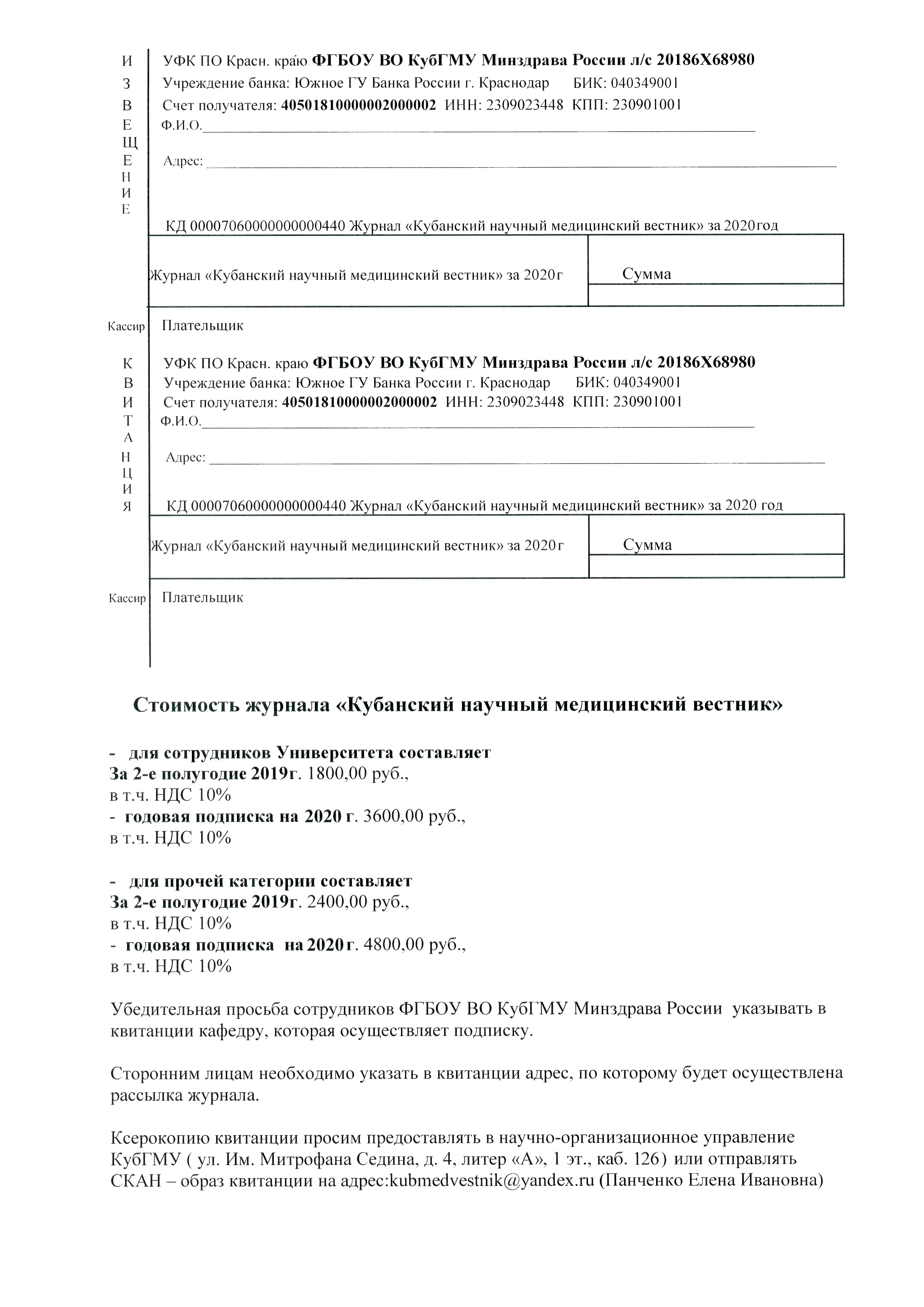 И
З
В
Е
Щ
Е
Н
И
Е

УФК ПО Красн. краю ФГБОУ ВО КубГМУ Минздрава России л/с 20186Х68980
Учреждение банка: Южное ГУ Банка России г. Краснодар БИК: 040349001
Счет получателя: 40501810000002000002 ИНН: 2309023448 КПП: 230901001
Ф.И.О.

Адрес:

КД 00007060000000000440 Журнал «Кубанский научный медицинский вестник» за 2020 год

| Журнал «Кубанский научный медицинский вестник» за 2020 г | Сумма |
|---|---|
| | |

Кассир Плательщик

К
В
И
Т
А
Н
Ц
И
Я

УФК ПО Красн. краю ФГБОУ ВО КубГМУ Минздрава России л/с 20186Х68980
Учреждение банка: Южное ГУ Банка России г. Краснодар БИК: 040349001
Счет получателя: 40501810000002000002 ИНН: 2309023448 КПП: 230901001
Ф.И.О.

Адрес:

КД 00007060000000000440 Журнал «Кубанский научный медицинский вестник» за 2020 год

| Журнал «Кубанский научный медицинский вестник» за 2020 г | Сумма |
|---|---|
| | |

Кассир Плательщик

Стоимость журнала «Кубанский научный медицинский вестник»

- для сотрудников Университета составляет
За 2-е полугодие 2019г. 1800,00 руб.,
в т.ч. НДС 10%
- годовая подписка на 2020 г. 3600,00 руб.,
в т.ч. НДС 10%

- для прочей категории составляет
За 2-е полугодие 2019г. 2400,00 руб.,
в т.ч. НДС 10%
- годовая подписка на 2020 г. 4800,00 руб.,
в т.ч. НДС 10%

Убедительная просьба сотрудников ФГБОУ ВО КубГМУ Минздрава России указывать в квитанции кафедру, которая осуществляет подписку.

Сторонним лицам необходимо указать в квитанции адрес, по которому будет осуществлена рассылка журнала.

Ксерокопию квитанции просим предоставлять в научно-организационное управление КубГМУ ( ул. Им. Митрофана Седина, д. 4, литер «А», 1 эт., каб. 126) или отправлять СКАН – образ квитанции на адрес:kubmedvestnik@yandex.ru (Панченко Елена Ивановна)